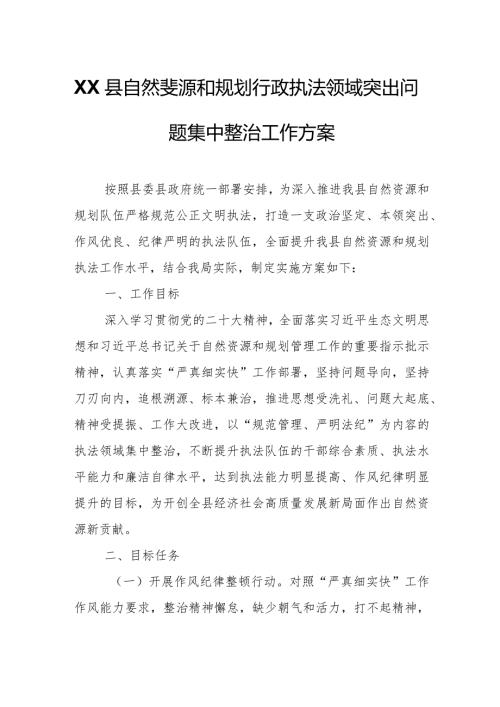 XX县自然斐源和规划行政执法领域突出问题集中整治工作方案

按照县委县政府统一部署安排，为深入推进我县自然资源和规划队伍严格规范公正文明执法，打造一支政治坚定、本领突出、作风优良、纪律严明的执法队伍，全面提升我县自然资源和规划执法工作水平，结合我局实际，制定实施方案如下：

一、工作目标

深入学习贯彻党的二十大精神，全面落实习近平生态文明思想和习近平总书记关于自然资源和规划管理工作的重要指示批示精神，认真落实“严真细实快”工作部署，坚持问题导向，坚持刀刃向内，追根溯源、标本兼治，推进思想受洗礼、问题大起底、精神受提振、工作大改进，以“规范管理、严明法纪”为内容的执法领域集中整治，不断提升执法队伍的干部综合素质、执法水平能力和廉洁自律水平，达到执法能力明显提高、作风纪律明显提升的目标，为开创全县经济社会高质量发展新局面作出自然资源新贡献。

二、目标任务

（一）开展作风纪律整顿行动。对照“严真细实快”工作作风能力要求，整治精神懈怠，缺少朝气和活力，打不起精神，